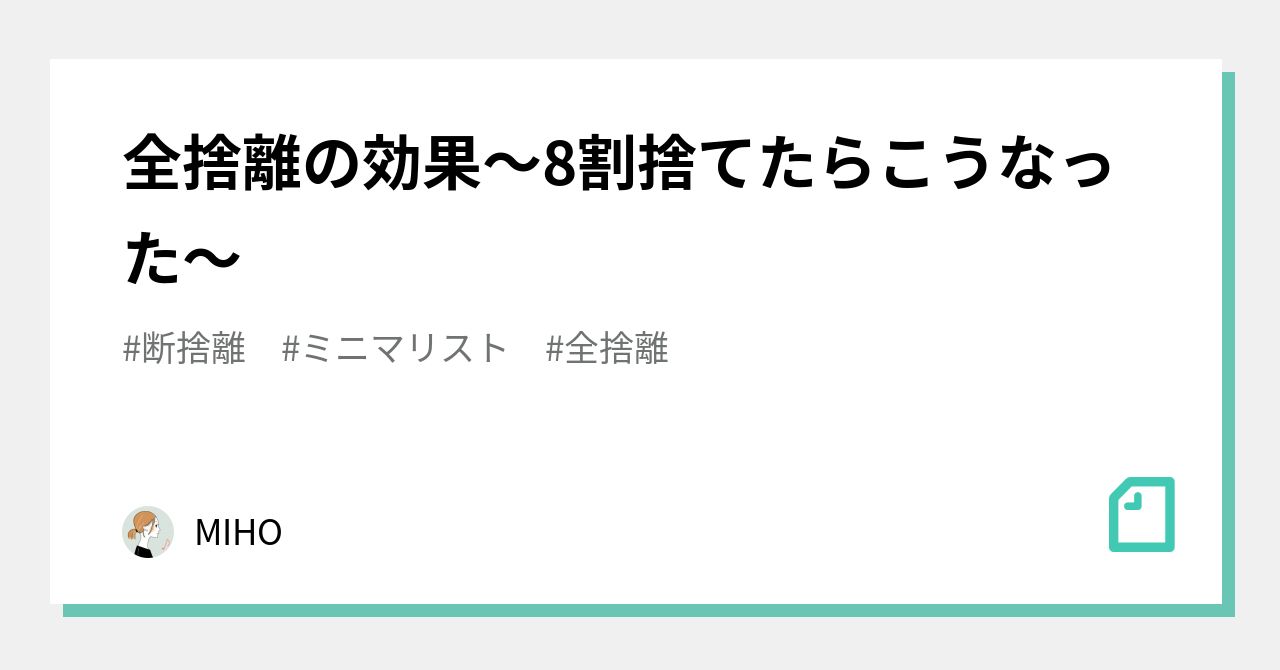 全捨離の効果〜8割捨てたらこうなった〜

#断捨離　#ミニマリスト　#全捨離

MIHO